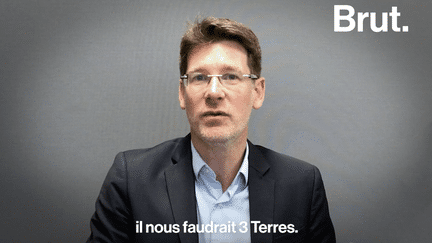 Brut.

il nous faudrait 3 Terres.